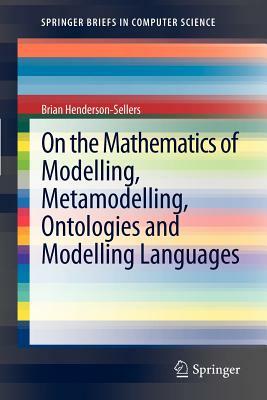 SPRINGER BRIEFS IN COMPUTER SCIENCE

Brian Henderson-Sellers

On the Mathematics of Modelling, Metamodelling, Ontologies and Modelling Languages

Springer